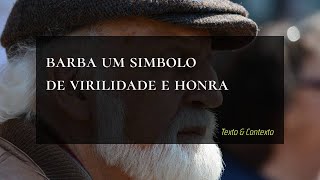 BARBA UM SIMBOLO
DE VIRILIDADE E HONRA

Texto & Contexto